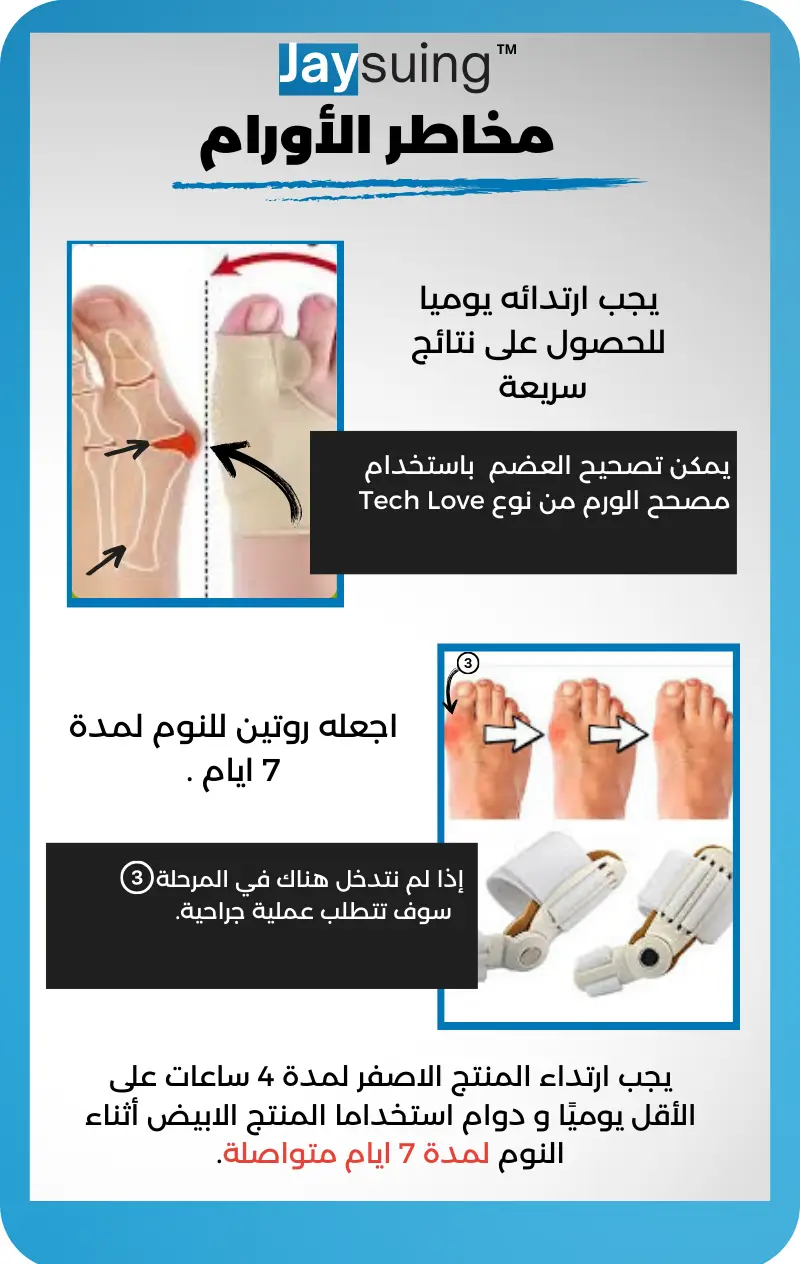 Jaysuing™

مخاطر الأورام

يجب ارتدائه يوميا للحصول على نتائج سريعة

يمكن تصحيح العضم باستخدام مصحح الورم من نوع Tech Love

3

اجعله روتين للنوم لمدة 7 ايام .

إذا لم نتدخل هناك في المرحلة 3 سوف تتطلب عملية جراحية.

يجب ارتداء المنتج الاصفر لمدة 4 ساعات على الأقل يوميًا و دوام استخداما المنتج الابيض أثناء النوم لمدة 7 ايام متواصلة.